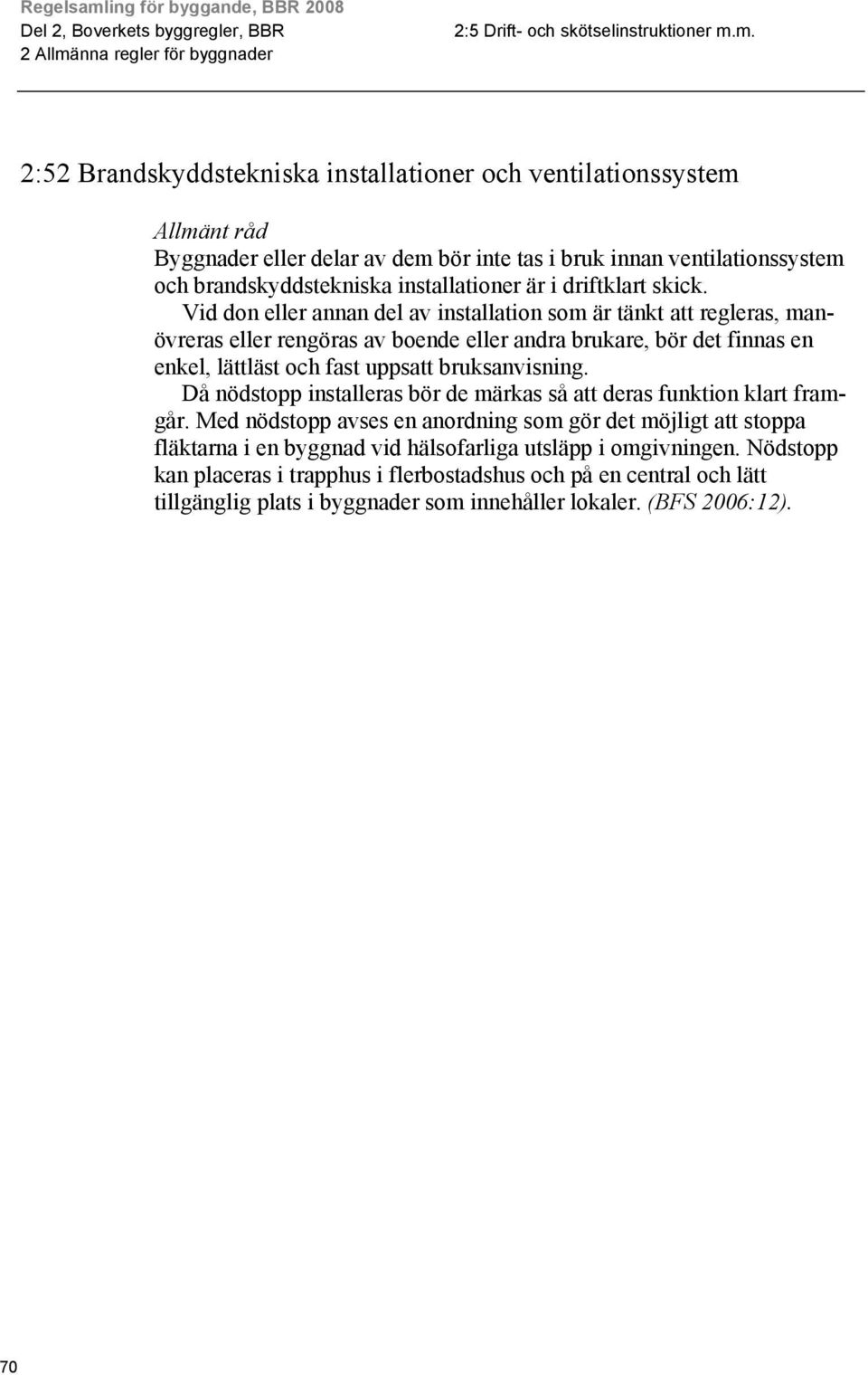 Regelsamling för byggande, BBR 2008
Del 2, Boverkets byggregler, BBR
2 Allmänna regler för byggnader

2:5 Drift- och skötselinstruktioner m.m.

2:52 Brandskyddstekniska installationer och ventilationssystem

Allmänt råd
Byggnader eller delar av dem bör inte tas i bruk innan ventilationssystem och brandskyddstekniska installationer är i driftklart skick.

Vid don eller annan del av installation som är tänkt att regleras, manövreras eller rengöras av boende eller andra brukare, bör det finnas en enkel, lättläst och fast uppsatt bruksanvisning.

Då nödstopp installeras bör de märkas så att deras funktion klart framgår. Med nödstopp avses en anordning som gör det möjligt att stoppa fläktarna i en byggnad vid hälsofarliga utsläpp i omgivningen. Nödstopp kan placeras i trapphus i flerbostadshus och på en central och lätt tillgänglig plats i byggnader som innehåller lokaler. (BFS 2006:12).

70